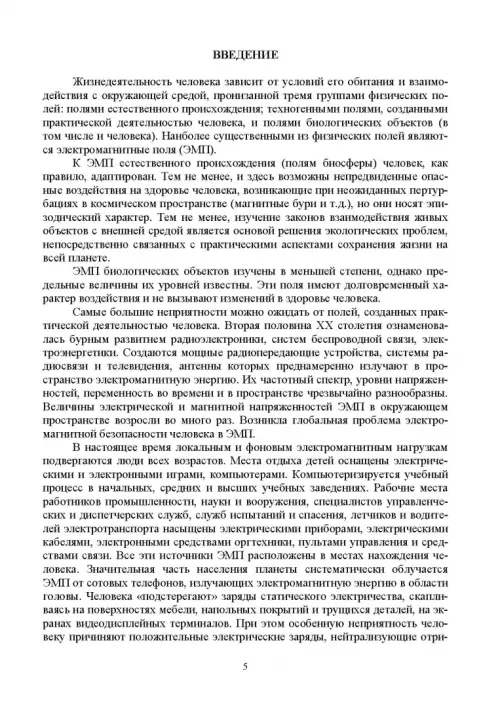 ВВЕДЕНИЕ

Жизнедеятельность человека зависит от условий его обитания и взаимодействия с окружающей средой, пронизанной тремя группами физических полей: полями естественного происхождения; техногенными полями, созданными практической деятельностью человека, и полями биологических объектов (в том числе и человека). Наиболее существенными из физических полей являются электромагнитные поля (ЭМП).

К ЭМП естественного происхождения (полям биосферы) человек, как правило, адаптирован. Тем не менее, и здесь возможны непредвиденные опасные воздействия на здоровье человека, возникающие при неожиданных пертурбациях в космическом пространстве (магнитные бури и т.д.), но они носят эпизодический характер. Тем не менее, изучение законов взаимодействия живых объектов с внешней средой является основой решения экологических проблем, непосредственно связанных с практическими аспектами сохранения жизни на всей планете.

ЭМП биологических объектов изучены в меньшей степени, однако предельные величины их уровней известны. Эти поля имеют долговременный характер воздействия и не вызывают изменений в здоровье человека.

Самые большие неприятности можно ожидать от полей, созданных практической деятельностью человека. Вторая половина XX столетия ознаменовалась бурным развитием радиоэлектроники, систем беспроводной связи, электроэнергетики. Создаются мощные радиопередающие устройства, системы радиосвязи и телевидения, антенны которых преднамеренно излучают в пространство электромагнитную энергию. Их частотный спектр, уровни напряженностей, переменность во времени и в пространстве чрезвычайно разнообразны. Величины электрической и магнитной напряженностей ЭМП в окружающем пространстве возросли во много раз. Возникла глобальная проблема электромагнитной безопасности человека в ЭМП.

В настоящее время локальным и фоновым электромагнитным нагрузкам подвергаются люди всех возрастов. Места отдыха детей оснащены электрическими и электронными играми, компьютерами. Компьютеризируется учебный процесс в начальных, средних и высших учебных заведениях. Рабочие места работников промышленности, науки и вооружения, специалистов управленческих и диспетчерских служб, служб испытаний и спасения, летчиков и водителей электротранспорта насыщены электрическими приборами, электрическими кабелями, электронными средствами оргтехники, пультами управления и средствами связи. Все эти источники ЭМП расположены в местах нахождения человека. Значительная часть населения планеты систематически облучается ЭМП от сотовых телефонов, излучающих электромагнитную энергию в области головы. Человека «подстерегают» заряды статического электричества, скапливаясь на поверхностях мебели, напольных покрытий и трущихся деталей, на экранах видеодисплейных терминалов. При этом особенную неприятность человеку причиняют положительные электрические заряды, нейтрализующие отри-

5